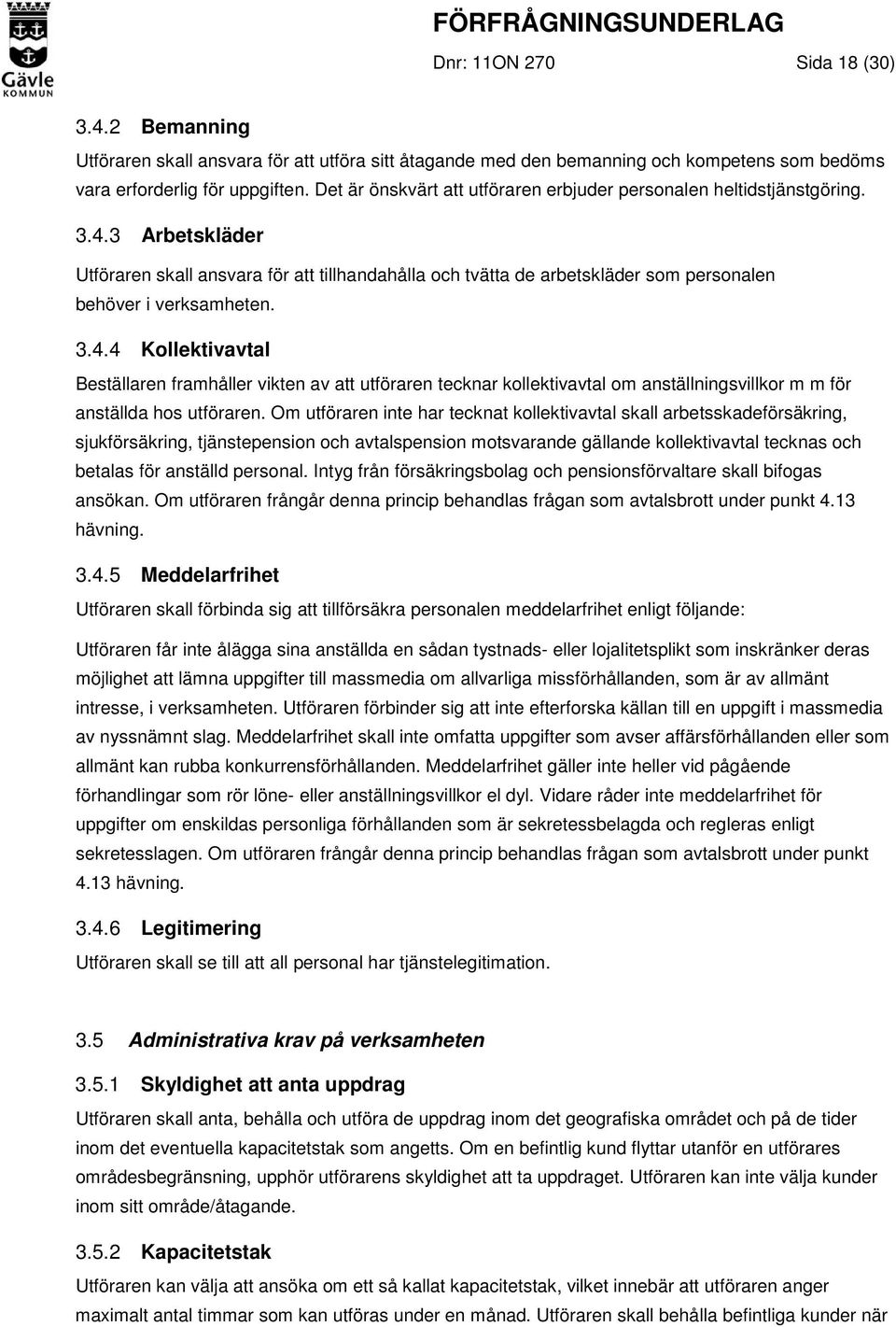 Gävle KOMMUN

FÖRFRÅGNINGSUNDERLAG

Dnr: 11ON 270 Sida 18 (30)

3.4.2 Bemanning

Utföraren skall ansvara för att utföra sitt åtagande med den bemanning och kompetens som bedöms vara erforderlig för uppgiften. Det är önskvärt att utföraren erbjuder personalen heltidstjänstgöring.

3.4.3 Arbetskläder

Utföraren skall ansvara för att tillhandahålla och tvätta de arbetskläder som personalen behöver i verksamheten.

3.4.4 Kollektivavtal

Beställaren framhåller vikten av att utföraren tecknar kollektivavtal om anställningsvillkor m m för anställda hos utföraren. Om utföraren inte har tecknat kollektivavtal skall arbetsskadeförsäkring, sjukförsäkring, tjänstepension och avtalspension motsvarande gällande kollektivavtal tecknas och betalas för anställd personal. Intyg från försäkringsbolag och pensionsförvaltare skall bifogas ansökan. Om utföraren frångår denna princip behandlas frågan som avtalsbrott under punkt 4.13 hävning.

3.4.5 Meddelarfrihet

Utföraren skall förbinda sig att tillförsäkra personalen meddelarfrihet enligt följande:

Utföraren får inte ålägga sina anställda en sådan tystnads- eller lojalitetsplikt som inskränker deras möjlighet att lämna uppgifter till massmedia om allvarliga missförhållanden, som är av allmänt intresse, i verksamheten. Utföraren förbinder sig att inte efterforska källan till en uppgift i massmedia av nyssnämnt slag. Meddelarfrihet skall inte omfatta uppgifter som avser affärsförhållanden eller som allmänt kan rubba konkurrensförhållanden. Meddelarfrihet gäller inte heller vid pågående förhandlingar som rör löne- eller anställningsvillkor el dyl. Vidare råder inte meddelarfrihet för uppgifter om enskildas personliga förhållanden som är sekretessbelagda och regleras enligt sekretesslagen. Om utföraren frångår denna princip behandlas frågan som avtalsbrott under punkt 4.13 hävning.

3.4.6 Legitimering

Utföraren skall se till att all personal har tjänstelegitimation.

3.5 Administrativa krav på verksamheten

3.5.1 Skyldighet att anta uppdrag

Utföraren skall anta, behålla och utföra de uppdrag inom det geografiska området och på de tider inom det eventuella kapacitetstak som angetts. Om en befintlig kund flyttar utanför en utförares områdesbegränsning, upphör utförarens skyldighet att ta uppdraget. Utföraren kan inte välja kunder inom sitt område/åtagande.

3.5.2 Kapacitetstak

Utföraren kan välja att ansöka om ett så kallat kapacitetstak, vilket innebär att utföraren anger maximalt antal timmar som kan utföras under en månad. Utföraren skall behålla befintliga kunder när